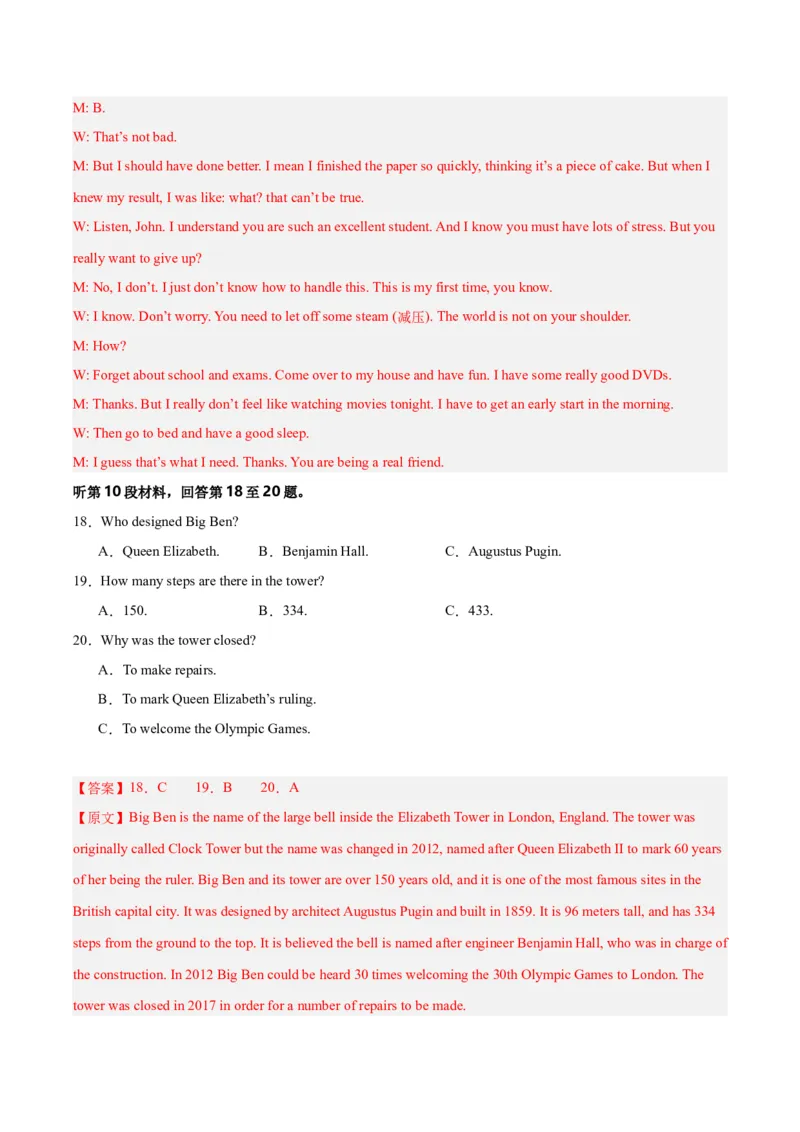 M: B.

W: That's not bad.

M: But I should have done better. I mean I finished the paper so quickly, thinking it's a piece of cake. But when I knew my result, I was like: what? that can't be true.

W: Listen, John. I understand you are such an excellent student. And I know you must have lots of stress. But you really want to give up?

M: No, I don't. I just don't know how to handle this. This is my first time, you know.

W: I know. Don't worry. You need to let off some steam (减压). The world is not on your shoulder.

M: How?

W: Forget about school and exams. Come over to my house and have fun. I have some really good DVDs.

M: Thanks. But I really don't feel like watching movies tonight. I have to get an early start in the morning.

W: Then go to bed and have a good sleep.

M: I guess that's what I need. Thanks. You are being a real friend.

听第10段材料，回答第18至20题。

18．Who designed Big Ben?

A．Queen Elizabeth. B．Benjamin Hall. C．Augustus Pugin.

19．How many steps are there in the tower?

A．150. B．334. C．433.

20．Why was the tower closed?

A．To make repairs.

B．To mark Queen Elizabeth's ruling.

C．To welcome the Olympic Games.

【答案】18．C 19．B 20．A

【原文】Big Ben is the name of the large bell inside the Elizabeth Tower in London, England. The tower was originally called Clock Tower but the name was changed in 2012, named after Queen Elizabeth II to mark 60 years of her being the ruler. Big Ben and its tower are over 150 years old, and it is one of the most famous sites in the British capital city. It was designed by architect Augustus Pugin and built in 1859. It is 96 meters tall, and has 334 steps from the ground to the top. It is believed the bell is named after engineer Benjamin Hall, who was in charge of the construction. In 2012 Big Ben could be heard 30 times welcoming the 30th Olympic Games to London. The tower was closed in 2017 in order for a number of repairs to be made.